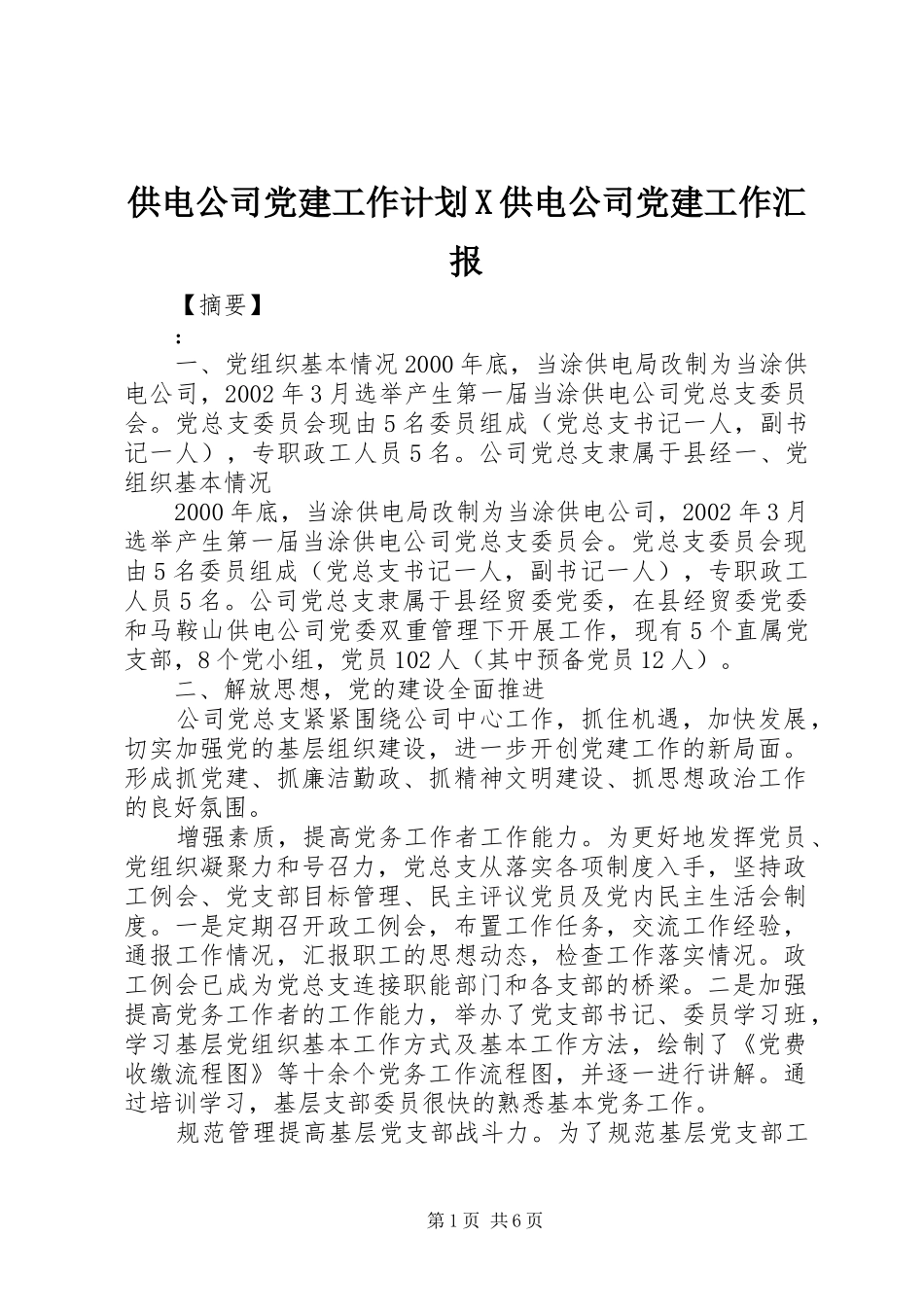 供电公司党建工作计划X供电公司党建工作汇报

【摘要】

:

一、党组织基本情况2000年底，当涂供电局改制为当涂供电公司，2002年3月选举产生第一届当涂供电公司党总支委员会。党总支委员会现由5名委员组成（党总支书记一人，副书记一人），专职政工人员5名。公司党总支隶属于县经一、党组织基本情况

2000年底，当涂供电局改制为当涂供电公司，2002年3月选举产生第一届当涂供电公司党总支委员会。党总支委员会现由5名委员组成（党总支书记一人，副书记一人），专职政工人员5名。公司党总支隶属于县经贸委党委，在县经贸委党委和马鞍山供电公司党委双重管理下开展工作，现有5个直属党支部，8个党小组，党员102人（其中预备党员12人）。

二、解放思想，党的建设全面推进

公司党总支紧紧围绕公司中心工作，抓住机遇，加快发展，切实加强党的基层组织建设，进一步开创党建工作的新局面。形成抓党建、抓廉洁勤政、抓精神文明建设、抓思想政治工作的良好氛围。

增强素质，提高党务工作者工作能力。为更好地发挥党员、党组织凝聚力和号召力，党总支从落实各项制度入手，坚持政工例会、党支部目标管理、民主评议党员及党内民主生活会制度。一是定期召开政工例会，布置工作任务，交流工作经验，通报工作情况，汇报职工的思想动态，检查工作落实情况。政工例会已成为党总支连接职能部门和各支部的桥梁。二是加强提高党务工作者的工作能力，举办了党支部书记、委员学习班，学习基层党组织基本工作方式及基本工作方法，绘制了《党费收缴流程图》等十余个党务工作流程图，并逐一进行讲解。通过培训学习，基层支部委员很快的熟悉基本党务工作。

规范管理提高基层党支部战斗力。为了规范基层党支部工

第1页 共6页